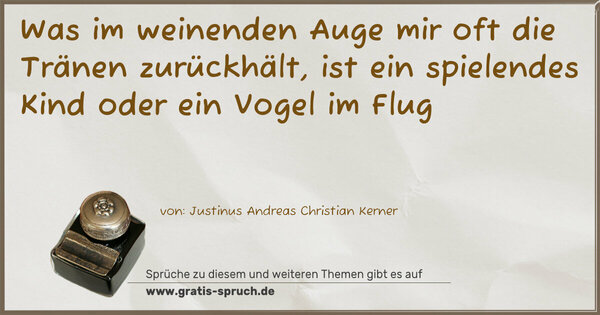 Was im weinenden Auge mir oft die Tränen zurückhält, ist ein spielendes Kind oder ein Vogel im Flug

von: Justinus Andreas Christian Kerner

Sprüche zu diesem und weiteren Themen gibt es auf
www.gratis-spruch.de